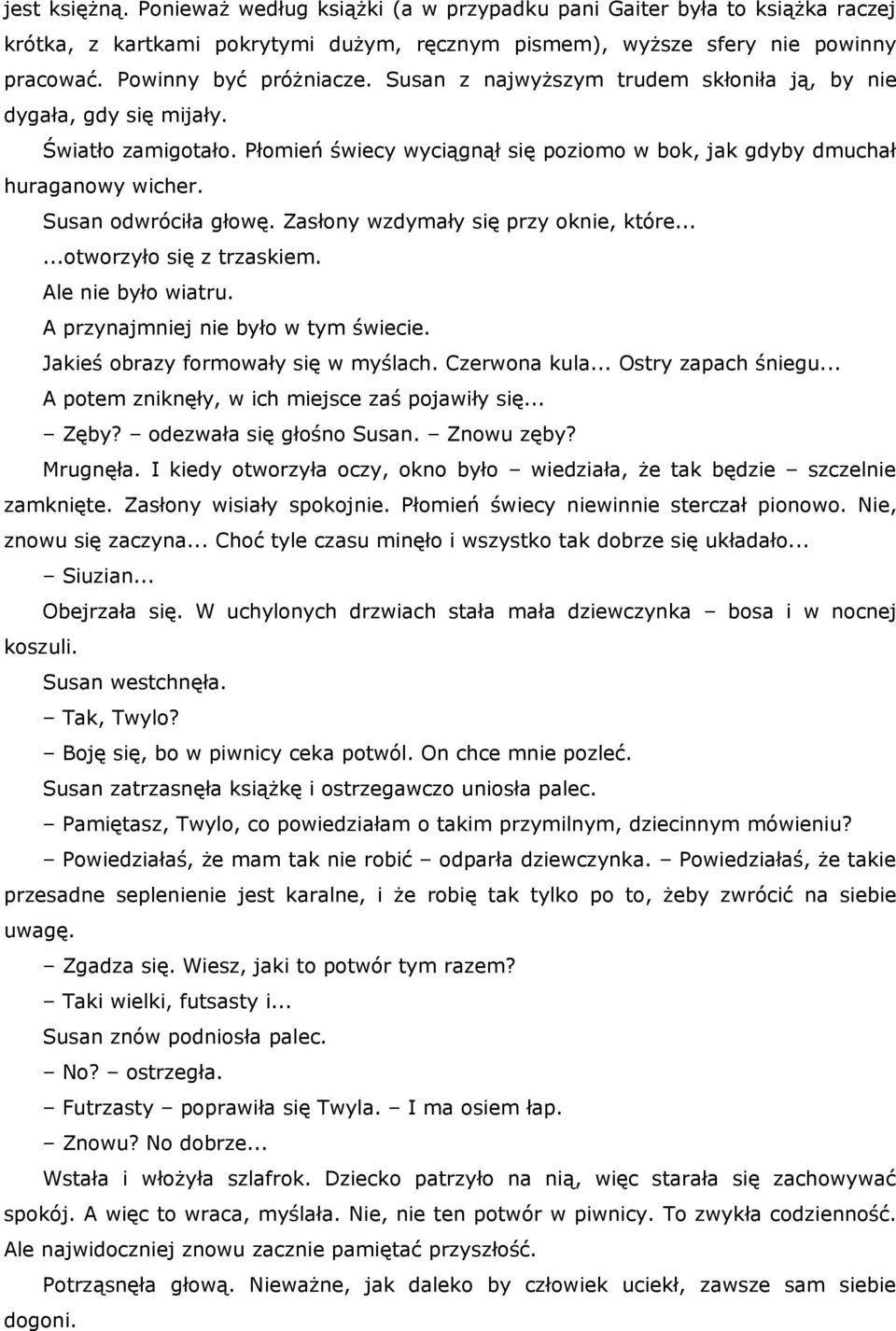 jest księżną. Ponieważ według książki (a w przypadku pani Gaiter była to książka raczej krótka, z kartkami pokrytymi dużym, ręcznym pismem), wyższe sfery nie powinny pracować. Powinny być próżniacze. Susan z najwyższym trudem skłoniła ją, by nie dygała, gdy się mijały.

Światło zamigotało. Płomień świecy wyciągnął się poziomo w bok, jak gdyby dmuchał huraganowy wicher.

Susan odwróciła głowę. Zasłony wzdymały się przy oknie, które...

...otworzyło się z trzaskiem.

Ale nie było wiatru.

A przynajmniej nie było w tym świecie.

Jakieś obrazy formowały się w myślach. Czerwona kula... Ostry zapach śniegu...

A potem zniknęły, w ich miejsce zaś pojawiły się...

– Zęby? – odezwała się głośno Susan. – Znowu zęby?

Mrugnęła. I kiedy otworzyła oczy, okno było – wiedziała, że tak będzie – szczelnie zamknięte. Zasłony wisiały spokojnie. Płomień świecy niewinnie sterczał pionowo. Nie, znowu się zaczyna... Choć tyle czasu minęło i wszystko tak dobrze się układało...

– Siuzian...

Obejrzała się. W uchylonych drzwiach stała mała dziewczynka – bosa i w nocnej koszuli.

Susan westchnęła.

– Tak, Twylo?

– Boję się, bo w piwnicy ceka potwól. On chce mnie pozleć.

Susan zatrzasnęła książkę i ostrzegawczo uniosła palec.

– Pamiętasz, Twylo, co powiedziałam o takim przymilnym, dziecinnym mówieniu?

– Powiedziałaś, że mam tak nie robić – odparła dziewczynka. – Powiedziałaś, że takie przesadne seplenienie jest karalne, i że robię tak tylko po to, żeby zwrócić na siebie uwagę.

– Zgadza się. Wiesz, jaki to potwór tym razem?

– Taki wielki, futsasty i...

Susan znów podniosła palec.

– No? – ostrzegła.

– Futrzasty – poprawiła się Twyla. – I ma osiem łap.

– Znowu? No dobrze...

Wstała i włożyła szlafrok. Dziecko patrzyło na nią, więc starała się zachowywać spokój. A więc to wraca, myślała. Nie, nie ten potwór w piwnicy. To zwykła codzienność. Ale najwidoczniej znowu zacznie pamiętać przyszłość.

Potrząsnęła głową. Nieważne, jak daleko by człowiek uciekł, zawsze sam siebie dogoni.